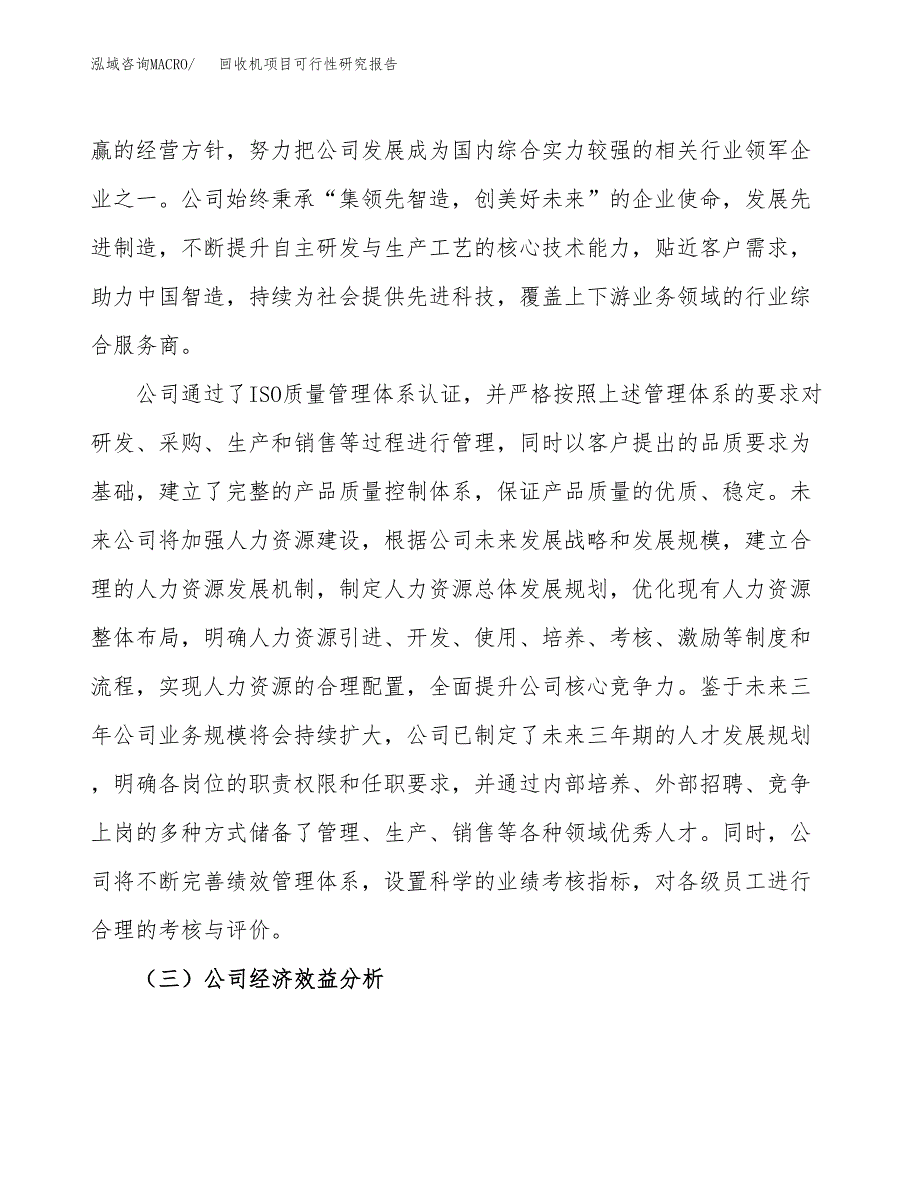 泓域咨询MACRO/　回收机项目可行性研究报告

赢的经营方针，努力把公司发展成为国内综合实力较强的相关行业领军企业之一。公司始终秉承“集领先智造，创美好未来”的企业使命，发展先进制造，不断提升自主研发与生产工艺的核心技术能力，贴近客户需求，助力中国智造，持续为社会提供先进科技，覆盖上下游业务领域的行业综合服务商。

公司通过了ISO质量管理体系认证，并严格按照上述管理体系的要求对研发、采购、生产和销售等过程进行管理，同时以客户提出的品质要求为基础，建立了完整的产品质量控制体系，保证产品质量的优质、稳定。未来公司将加强人力资源建设，根据公司未来发展战略和发展规模，建立合理的人力资源发展机制，制定人力资源总体发展规划，优化现有人力资源整体布局，明确人力资源引进、开发、使用、培养、考核、激励等制度和流程，实现人力资源的合理配置，全面提升公司核心竞争力。鉴于未来三年公司业务规模将会持续扩大，公司已制定了未来三年期的人才发展规划，明确各岗位的职责权限和任职要求，并通过内部培养、外部招聘、竞争上岗的多种方式储备了管理、生产、销售等各种领域优秀人才。同时，公司将不断完善绩效管理体系，设置科学的业绩考核指标，对各级员工进行合理的考核与评价。

（三）公司经济效益分析